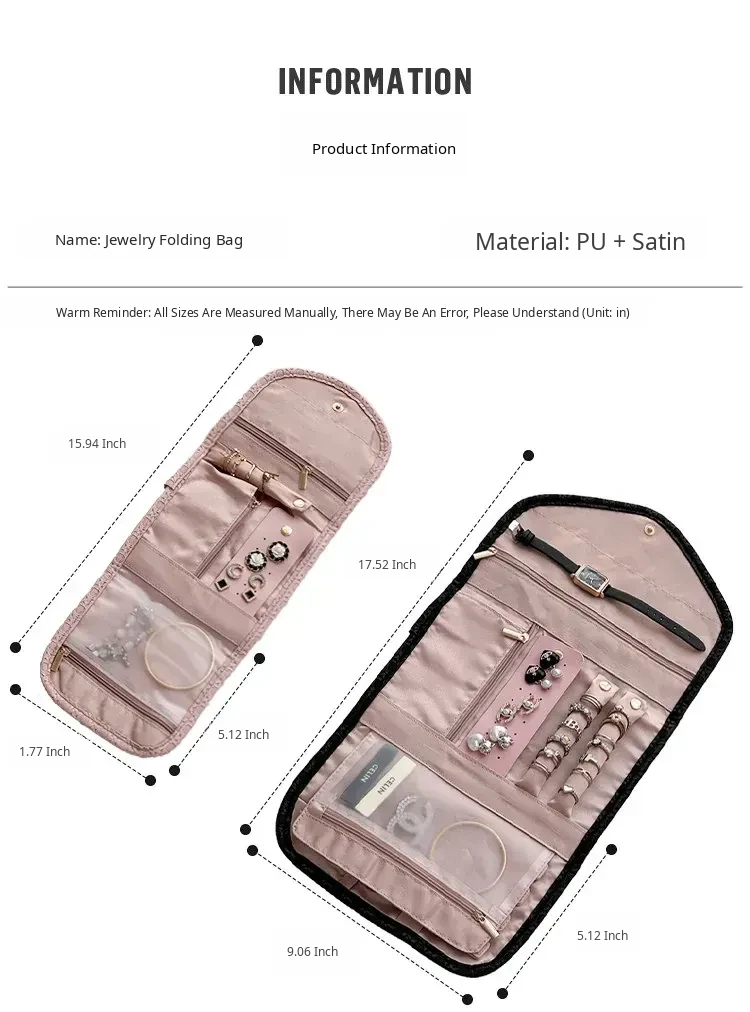 INFORMATION

Product Information

Name: Jewelry Folding Bag

Material: PU + Satin

Warm Reminder: All Sizes Are Measured Manually, There May Be An Error, Please Understand (Unit: in)

15.94 Inch

1.77 Inch

5.12 Inch

17.52 Inch

9.06 Inch

5.12 Inch